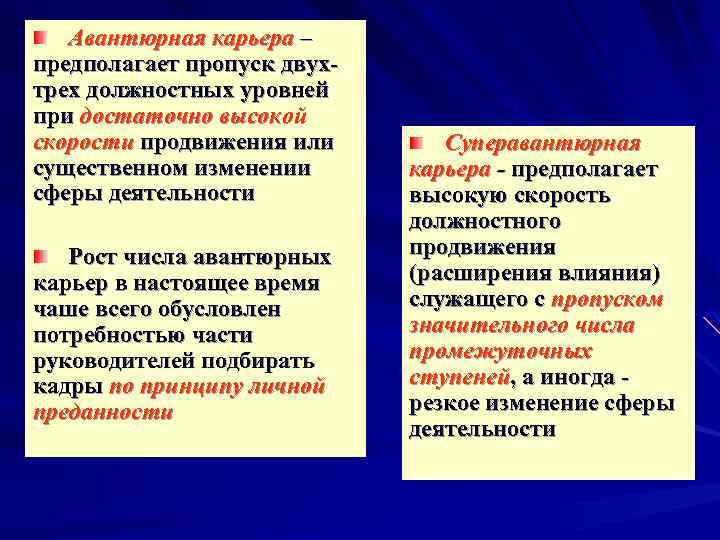 Авантюрная карьера – предполагает пропуск двух-трех должностных уровней при достаточно высокой скорости продвижения или существенном изменении сферы деятельности

Рост числа авантюрных карьер в настоящее время чаше всего обусловлен потребностью части руководителей подбирать кадры по принципу личной преданности

Суперавантюрная карьера - предполагает высокую скорость должностного продвижения (расширения влияния) служащего с пропуском значительного числа промежуточных ступеней, а иногда - резкое изменение сферы деятельности